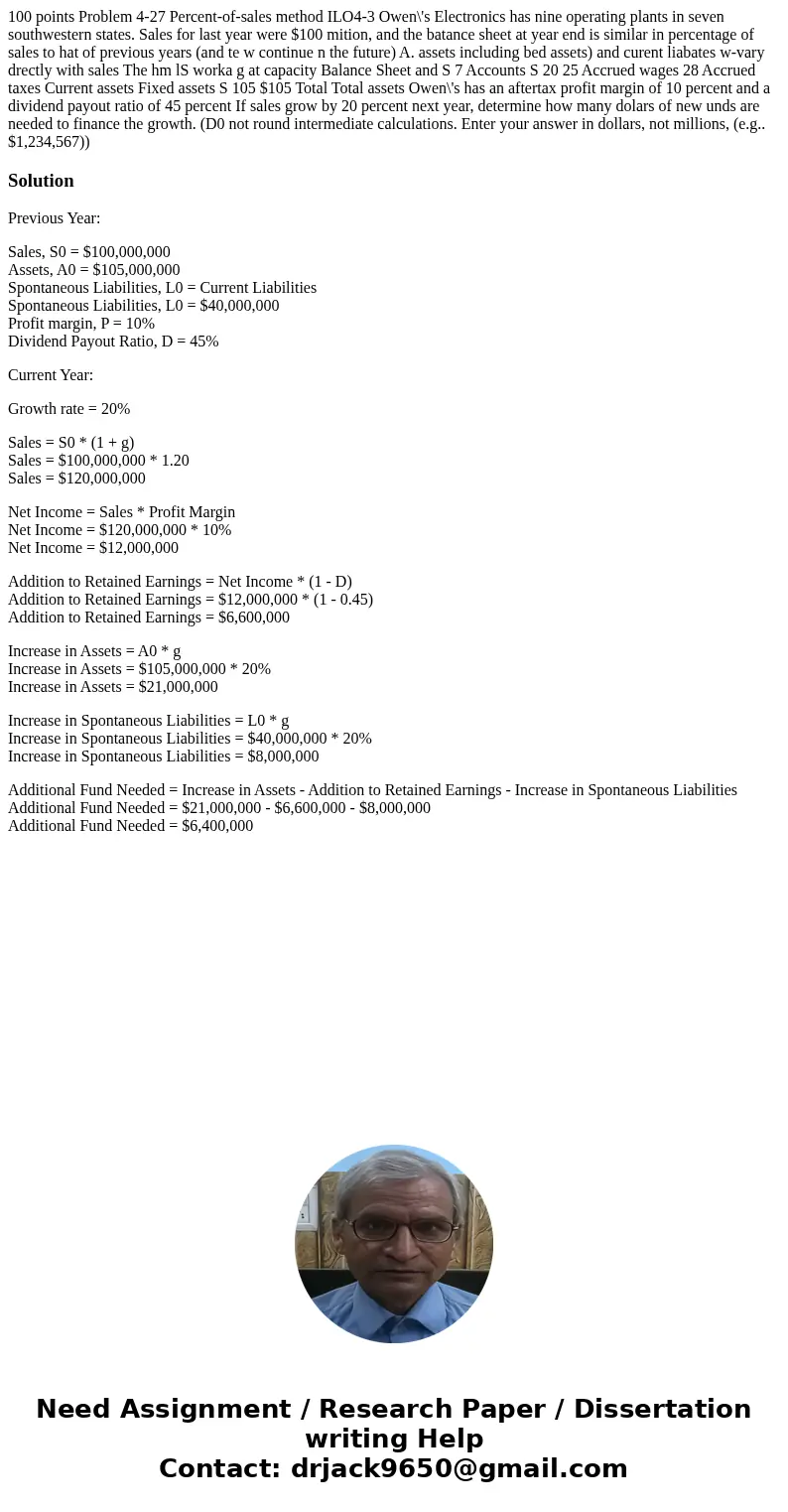 100 points Problem 4-27 Percent-of-sales method ILO4-3 Owen\'s Electronics has nine operating plants in seven southwestern states. Sales for last year were $100 mition, and the batance sheet at year end is similar in percentage of sales to hat of previous years (and te w continue n the future) A. assets including bed assets) and curent liabates w-vary drectly with sales The hm lS worka g at capacity Balance Sheet and S 7 Accounts S 20 25 Accrued wages 28 Accrued taxes Current assets Fixed assets S 105 $105 Total Total assets Owen\'s has an aftertax profit margin of 10 percent and a dividend payout ratio of 45 percent If sales grow by 20 percent next year, determine how many dolars of new unds are needed to finance the growth. (D0 not round intermediate calculations. Enter your answer in dollars, not millions, (e.g.. $1,234,567))

Solution

Previous Year:

Sales, S0 = $100,000,000
Assets, A0 = $105,000,000
Spontaneous Liabilities, L0 = Current Liabilities
Spontaneous Liabilities, L0 = $40,000,000
Profit margin, P = 10%
Dividend Payout Ratio, D = 45%

Current Year:

Growth rate = 20%

Sales = S0 * (1 + g)
Sales = $100,000,000 * 1.20
Sales = $120,000,000

Net Income = Sales * Profit Margin
Net Income = $120,000,000 * 10%
Net Income = $12,000,000

Addition to Retained Earnings = Net Income * (1 - D)
Addition to Retained Earnings = $12,000,000 * (1 - 0.45)
Addition to Retained Earnings = $6,600,000

Increase in Assets = A0 * g
Increase in Assets = $105,000,000 * 20%
Increase in Assets = $21,000,000

Increase in Spontaneous Liabilities = L0 * g
Increase in Spontaneous Liabilities = $40,000,000 * 20%
Increase in Spontaneous Liabilities = $8,000,000

Additional Fund Needed = Increase in Assets - Addition to Retained Earnings - Increase in Spontaneous Liabilities
Additional Fund Needed = $21,000,000 - $6,600,000 - $8,000,000
Additional Fund Needed = $6,400,000

Need Assignment / Research Paper / Dissertation writing Help
Contact: drjack9650@gmail.com